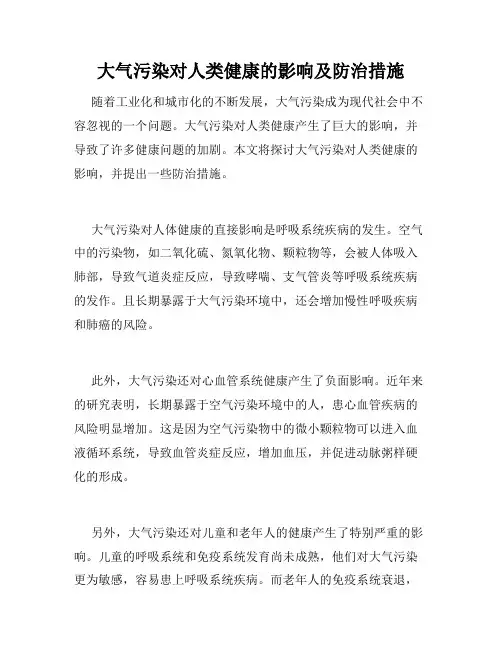 大气污染对人类健康的影响及防治措施

随着工业化和城市化的不断发展，大气污染成为现代社会中不容忽视的一个问题。大气污染对人类健康产生了巨大的影响，并导致了许多健康问题的加剧。本文将探讨大气污染对人类健康的影响，并提出一些防治措施。

大气污染对人体健康的直接影响是呼吸系统疾病的发生。空气中的污染物，如二氧化硫、氮氧化物、颗粒物等，会被人体吸入肺部，导致气道炎症反应，导致哮喘、支气管炎等呼吸系统疾病的发作。且长期暴露于大气污染环境中，还会增加慢性呼吸疾病和肺癌的风险。

此外，大气污染还对心血管系统健康产生了负面影响。近年来的研究表明，长期暴露于空气污染环境中的人，患心血管疾病的风险明显增加。这是因为空气污染物中的微小颗粒物可以进入血液循环系统，导致血管炎症反应，增加血压，并促进动脉粥样硬化的形成。

另外，大气污染还对儿童和老年人的健康产生了特别严重的影响。儿童的呼吸系统和免疫系统发育尚未成熟，他们对大气污染更为敏感，容易患上呼吸系统疾病。而老年人的免疫系统衰退，